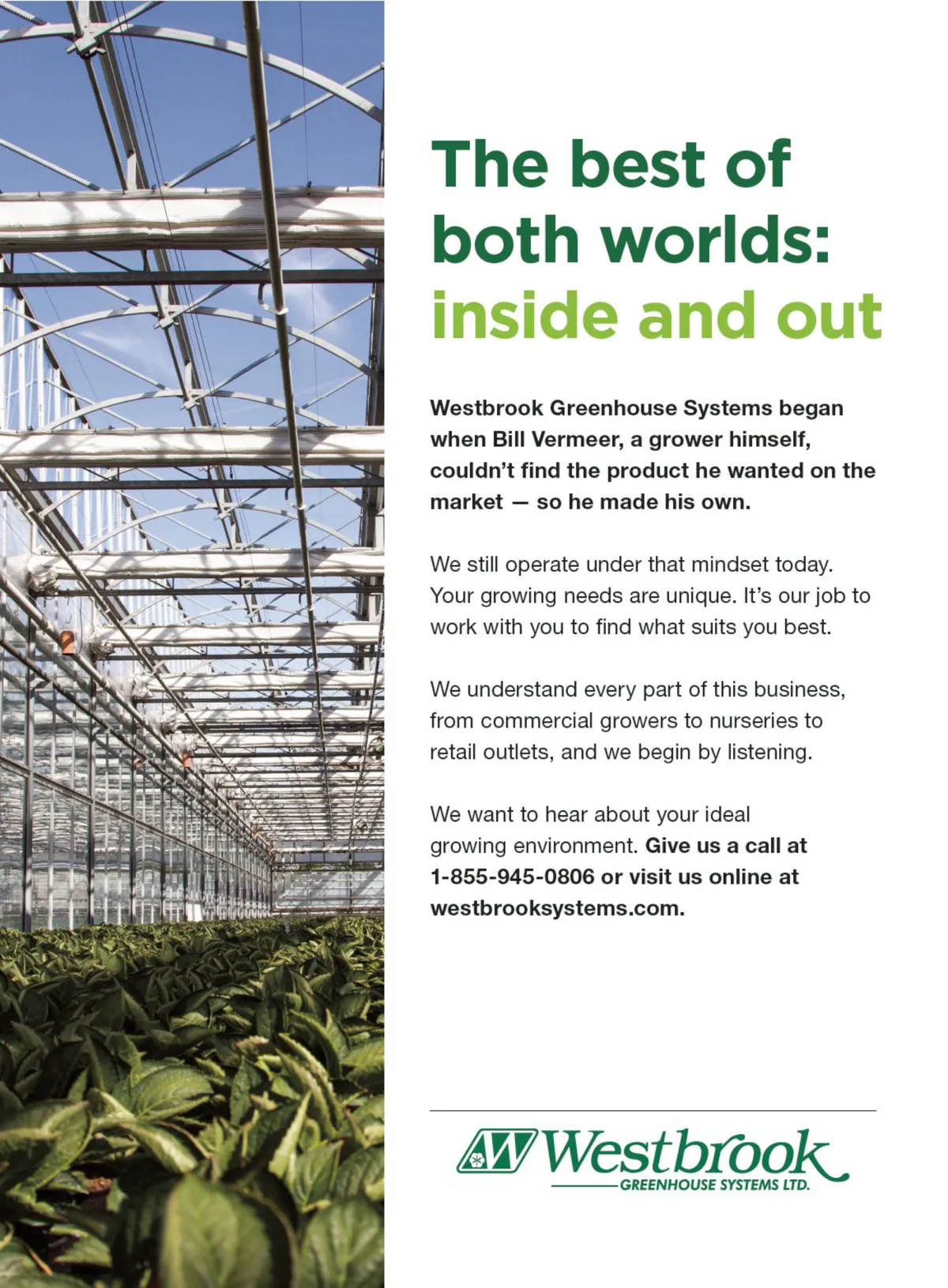 The best of both worlds: inside and out

Westbrook Greenhouse Systems began when Bill Vermeer, a grower himself, couldn't find the product he wanted on the market — so he made his own.

We still operate under that mindset today. Your growing needs are unique. It's our job to work with you to find what suits you best.

We understand every part of this business, from commercial growers to nurseries to retail outlets, and we begin by listening.

We want to hear about your ideal growing environment. Give us a call at 1-855-945-0806 or visit us online at westbrooksystems.com.

Westbrook
GREENHOUSE SYSTEMS LTD.